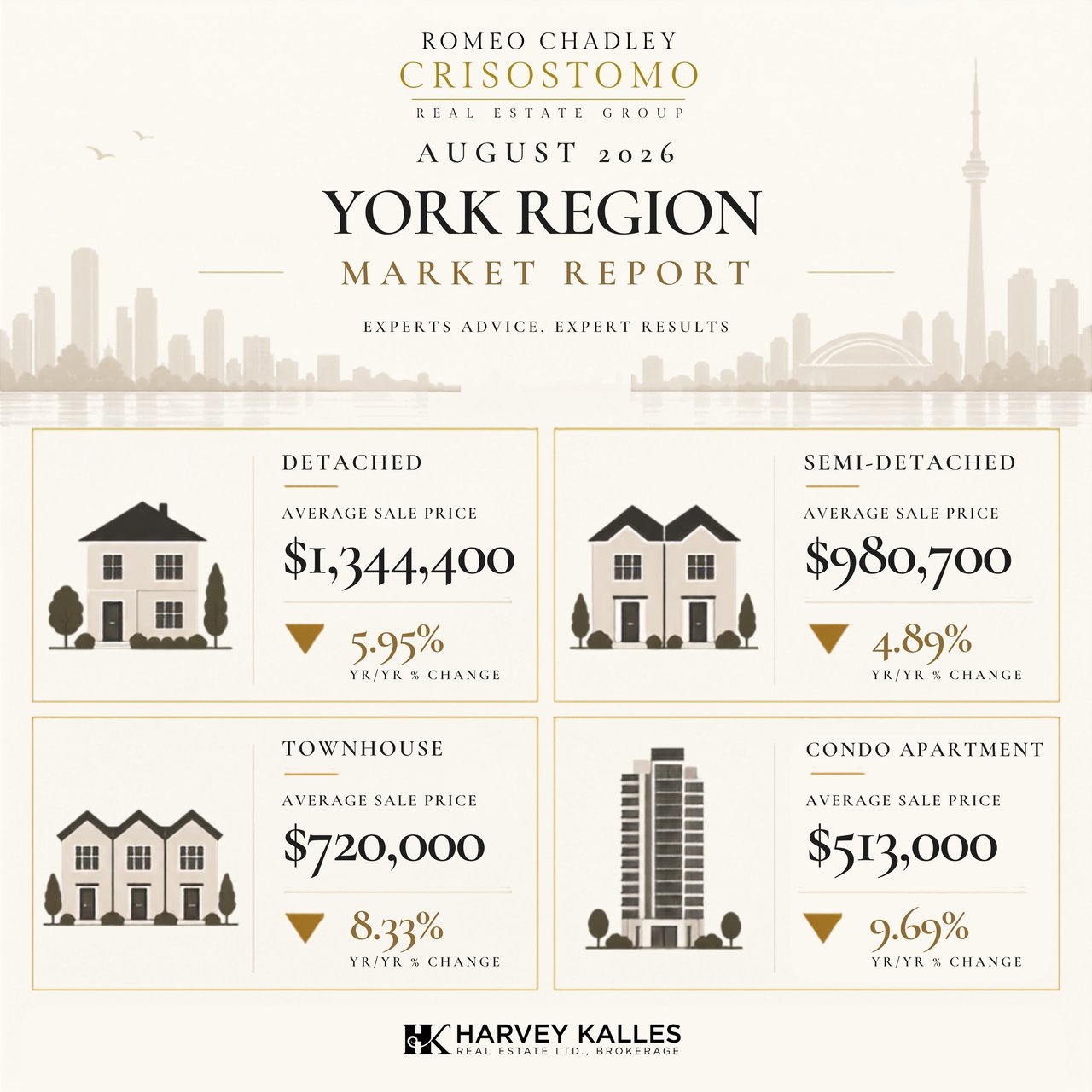 ROMEO CHADLEY
CRISOSTOMO
REAL ESTATE GROUP

AUGUST 2026

YORK REGION
MARKET REPORT

EXPERTS ADVICE, EXPERT RESULTS

DETACHED
AVERAGE SALE PRICE
$1,344,400
5.95%
YR/YR % CHANGE

SEMI-DETACHED
AVERAGE SALE PRICE
$980,700
4.89%
YR/YR % CHANGE

TOWNHOUSE
AVERAGE SALE PRICE
$720,000
8.33%
YR/YR % CHANGE

CONDO APARTMENT
AVERAGE SALE PRICE
$513,000
9.69%
YR/YR % CHANGE

HK HARVEY KALLES
REAL ESTATE LTD., BROKERAGE